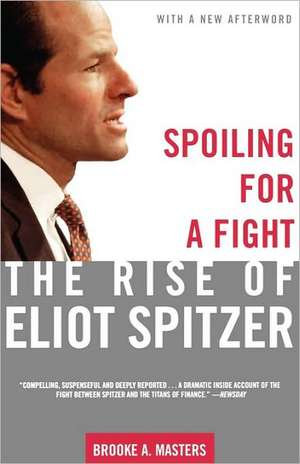 WITH A NEW AFTERWORD

SPOILING FOR A FIGHT

THE RISE OF ELIOT SPITZER

"COMPELLING, SUSPENSEFUL AND DEEPLY REPORTED . . . A DRAMATIC INSIDE ACCOUNT OF THE FIGHT BETWEEN SPITZER AND THE TITANS OF FINANCE." —NEWSDAY

BROOKE A. MASTERS